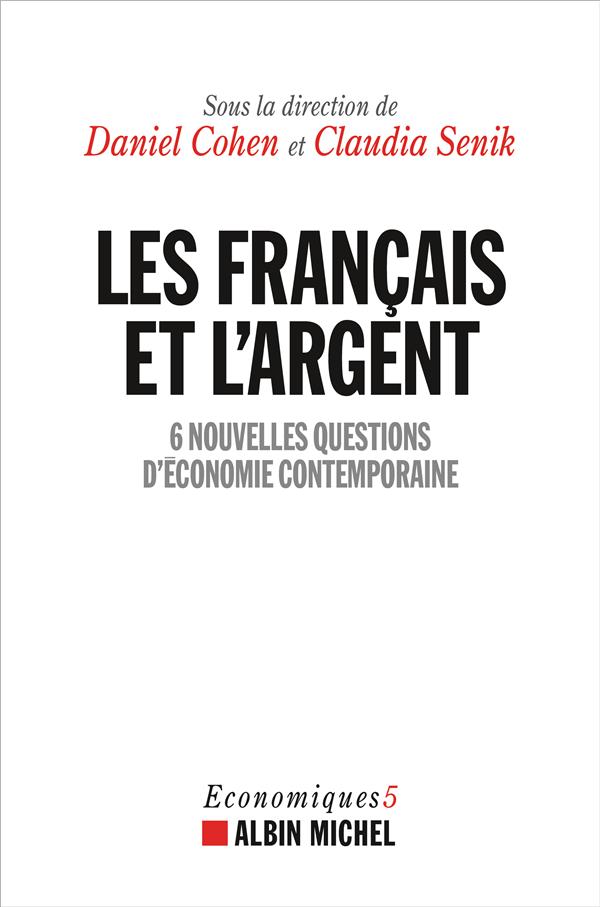 Sous la direction de
Daniel Cohen et Claudia Senik

LES FRANÇAIS ET L'ARGENT

6 NOUVELLES QUESTIONS D'ÉCONOMIE CONTEMPORAINE

Economiques5
ALBIN MICHEL